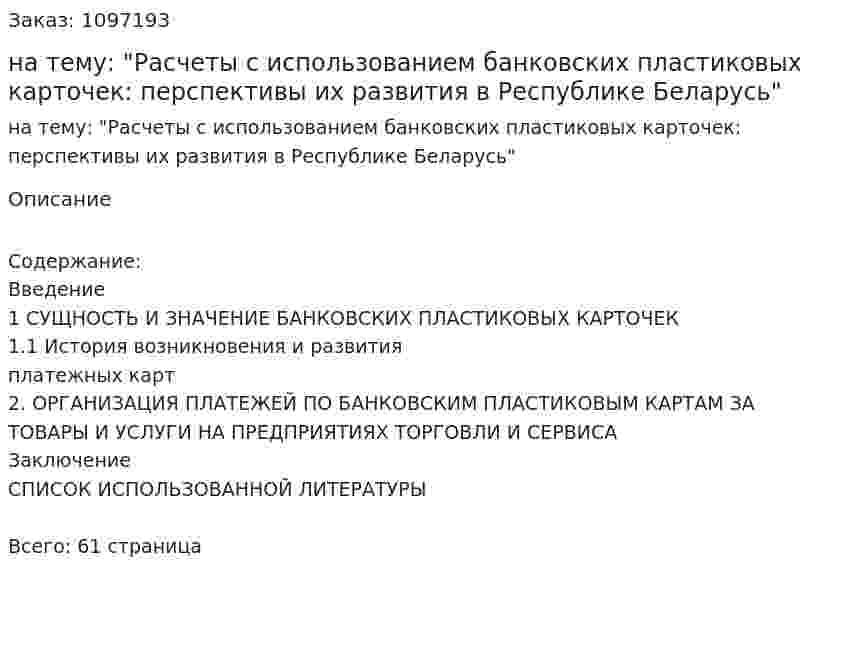 Заказ: 1097193

на тему: "Расчеты с использованием банковских пластиковых карточек: перспективы их развития в Республике Беларусь"

на тему: "Расчеты с использованием банковских пластиковых карточек: перспективы их развития в Республике Беларусь"

Описание

Содержание:
Введение
1 СУЩНОСТЬ И ЗНАЧЕНИЕ БАНКОВСКИХ ПЛАСТИКОВЫХ КАРТОЧЕК
1.1 История возникновения и развития
платежных карт
2. ОРГАНИЗАЦИЯ ПЛАТЕЖЕЙ ПО БАНКОВСКИМ ПЛАСТИКОВЫМ КАРТАМ ЗА ТОВАРЫ И УСЛУГИ НА ПРЕДПРИЯТИЯХ ТОРГОВЛИ И СЕРВИСА
Заключение
СПИСОК ИСПОЛЬЗОВАННОЙ ЛИТЕРАТУРЫ

Всего: 61 страница